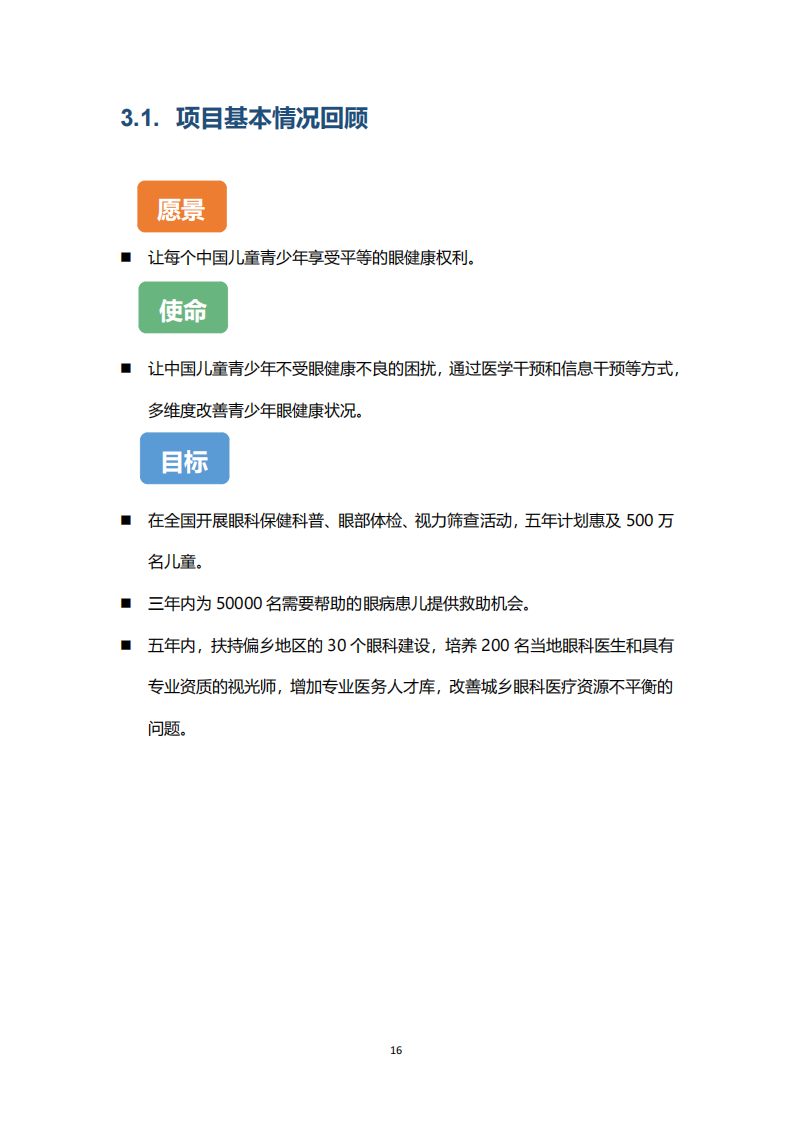 3.1. 项目基本情况回顾

愿景

■ 让每个中国儿童青少年享受平等的眼健康权利。

使命

■ 让中国儿童青少年不受眼健康不良的困扰，通过医学干预和信息干预等方式，多维度改善青少年眼健康状况。

目标

■ 在全国开展眼科保健科普、眼部体检、视力筛查活动，五年计划惠及 500 万名儿童。

■ 三年内为 50000 名需要帮助的眼病患儿提供救助机会。

■ 五年内，扶持偏乡地区的 30 个眼科建设，培养 200 名当地眼科医生和具有专业资质的视光师，增加专业医务人才库，改善城乡眼科医疗资源不平衡的问题。

16